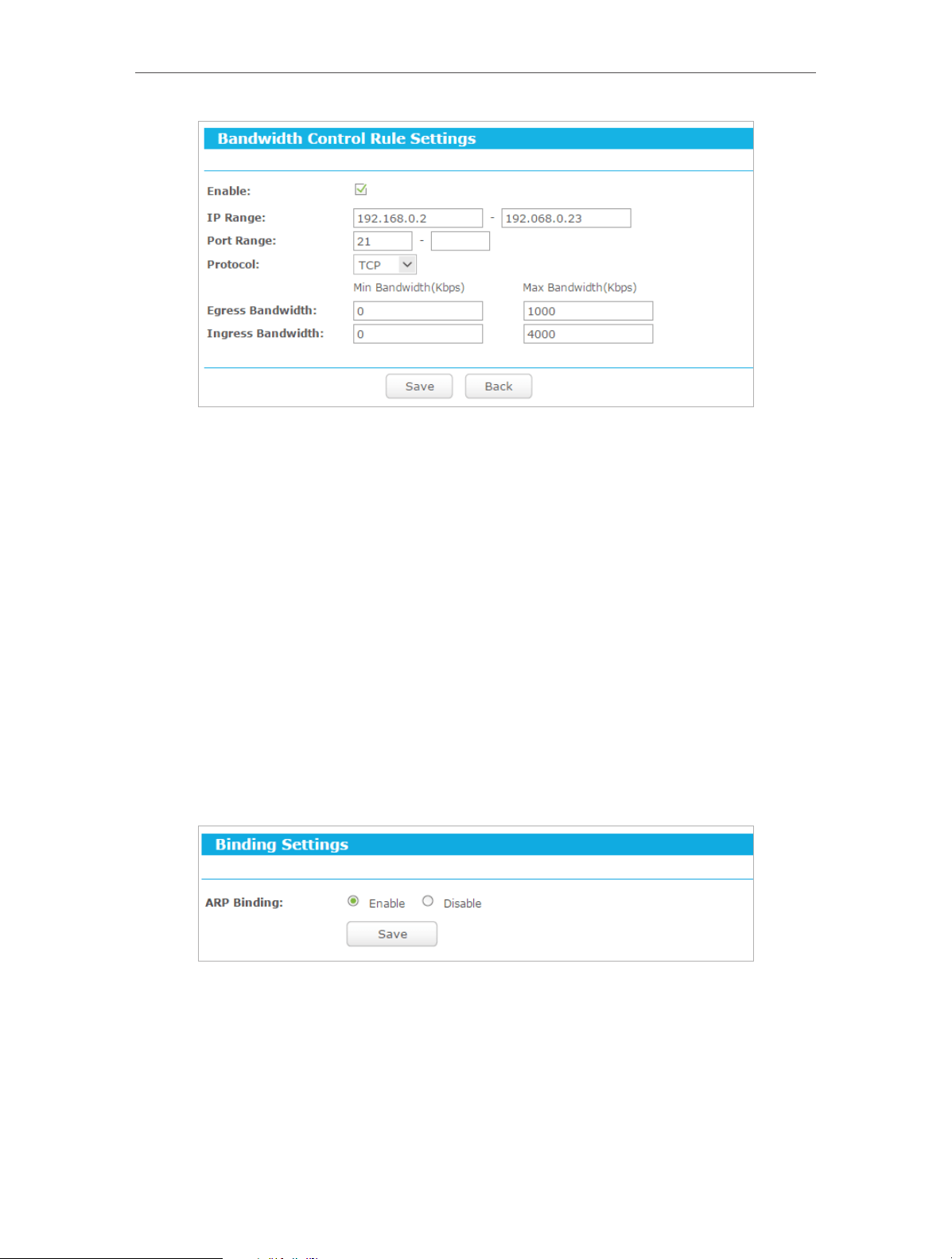 Bandwidth Control Rule Settings

Enable:

IP Range: 192.168.0.2 - 192.068.0.23

Port Range: 21 -

Protocol: TCP

Min Bandwidth(Kbps) Max Bandwidth(Kbps)

Egress Bandwidth: 0 1000

Ingress Bandwidth: 0 4000

Save Back

Binding Settings

ARP Binding: Enable Disable

Save